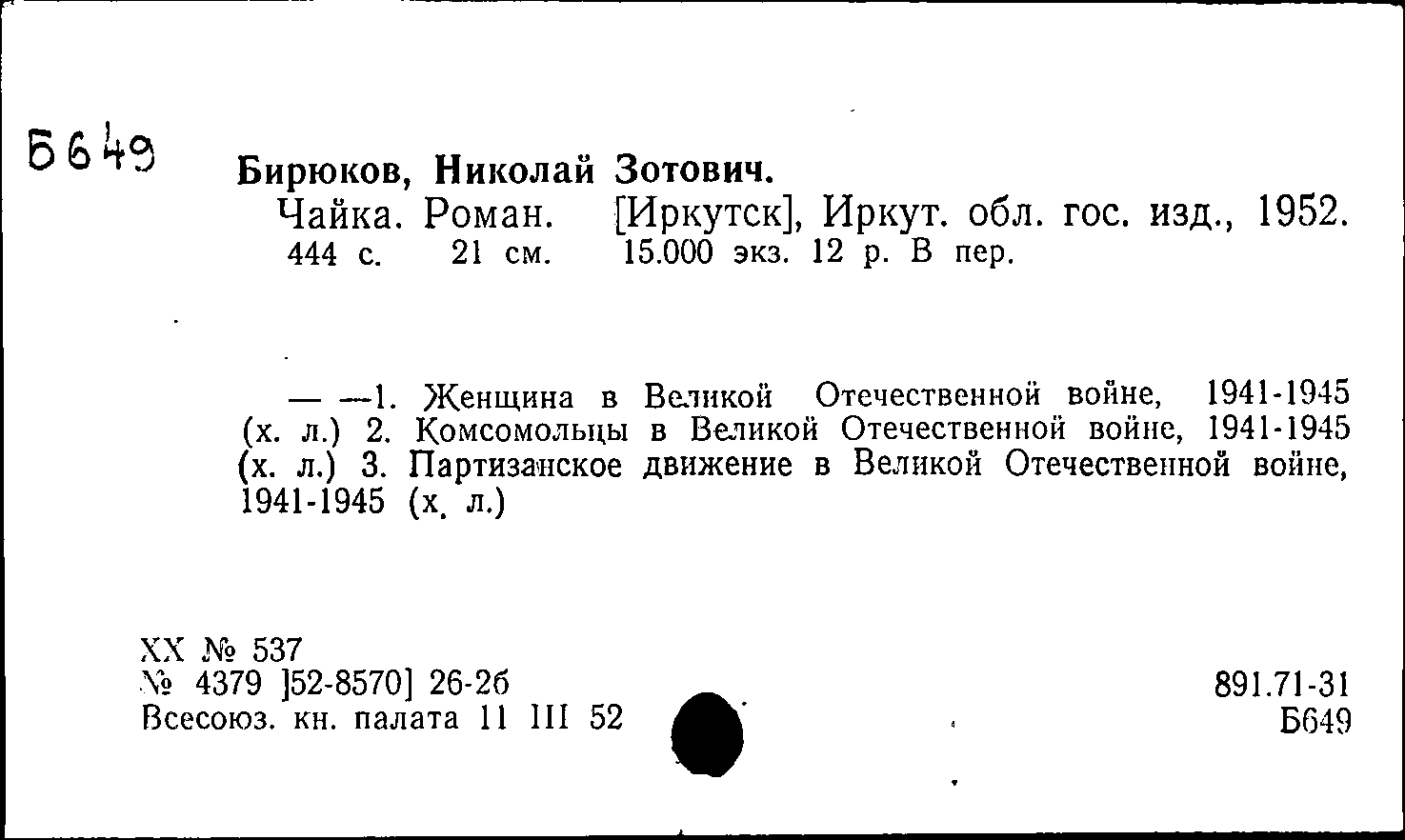 Б649

Бирюков, Николай Зотович.
Чайка. Роман. [Иркутск], Иркут. обл. гос. изд., 1952. 444 с. 21 см. 15.000 экз. 12 р. В пер.

— —1. Женщина в Великой Отечественной войне, 1941-1945 (х. л.) 2. Комсомольцы в Великой Отечественной войне, 1941-1945 (х. л.) 3. Партизанское движение в Великой Отечественной войне, 1941-1945 (х. л.)

XX № 537
№ 4379 ]52-8570] 26-2б
Всесоюз. кн. палата 11 III 52

891.71-31
Б649